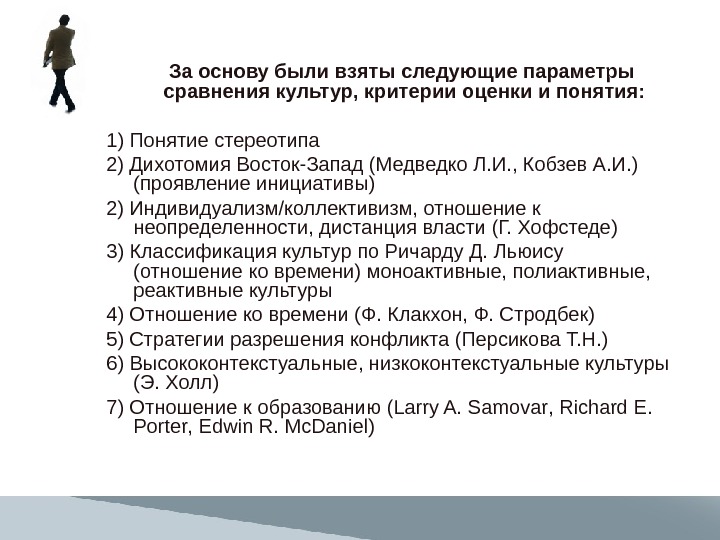 За основу были взяты следующие параметры сравнения культур, критерии оценки и понятия:

1) Понятие стереотипа
2) Дихотомия Восток-Запад (Медведко Л.И., Кобзев А.И.) (проявление инициативы)
2) Индивидуализм/коллективизм, отношение к неопределенности, дистанция власти (Г. Хофстеде)
3) Классификация культур по Ричарду Д. Льюису (отношение ко времени) моноактивные, полиактивные, реактивные культуры
4) Отношение ко времени (Ф. Клакхон, Ф. Стродбек)
5) Стратегии разрешения конфликта (Персикова Т.Н.)
6) Высококонтекстуальные, низкоконтекстуальные культуры (Э. Холл)
7) Отношение к образованию (Larry A. Samovar, Richard E. Porter, Edwin R. McDaniel)